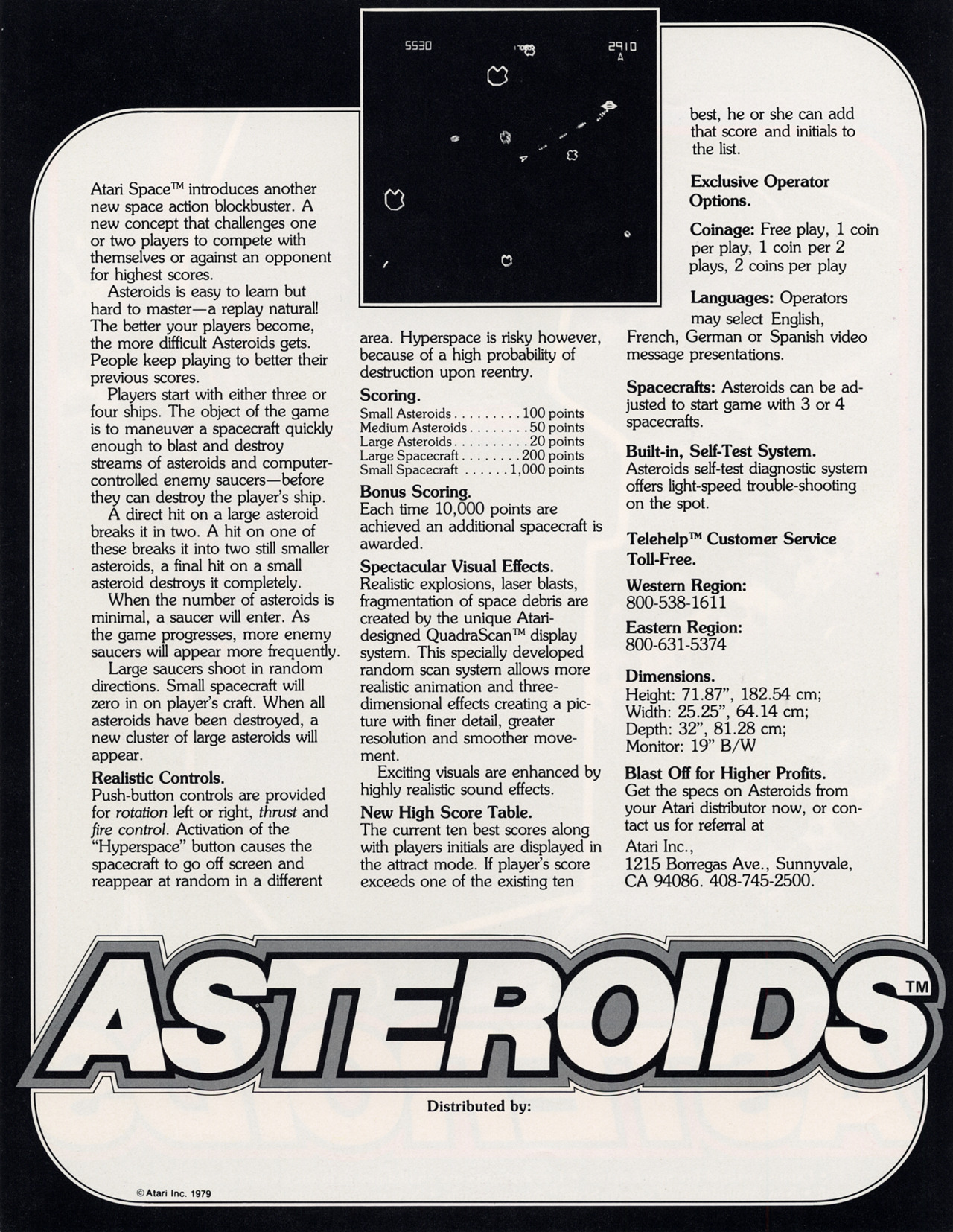 5530 2910 A

Atari Space™ introduces another new space action blockbuster. A new concept that challenges one or two players to compete with themselves or against an opponent for highest scores.

Asteroids is easy to learn but hard to master—a replay natural! The better your players become, the more difficult Asteroids gets. People keep playing to better their previous scores.

Players start with either three or four ships. The object of the game is to maneuver a spacecraft quickly enough to blast and destroy streams of asteroids and computer-controlled enemy saucers—before they can destroy the player's ship.

A direct hit on a large asteroid breaks it in two. A hit on one of these breaks it into two still smaller asteroids, a final hit on a small asteroid destroys it completely.

When the number of asteroids is minimal, a saucer will enter. As the game progresses, more enemy saucers will appear more frequently.

Large saucers shoot in random directions. Small spacecraft will zero in on player's craft. When all asteroids have been destroyed, a new cluster of large asteroids will appear.

Realistic Controls.
Push-button controls are provided for rotation left or right, thrust and fire control. Activation of the "Hyperspace" button causes the spacecraft to go off screen and reappear at random in a different area. Hyperspace is risky however, because of a high probability of destruction upon reentry.

Scoring.
Small Asteroids . . . . . . . . . 100 points
Medium Asteroids . . . . . . . . 50 points
Large Asteroids . . . . . . . . . . 20 points
Large Spacecraft . . . . . . . . 200 points
Small Spacecraft . . . . . . 1,000 points

Bonus Scoring.
Each time 10,000 points are achieved an additional spacecraft is awarded.

Spectacular Visual Effects.
Realistic explosions, laser blasts, fragmentation of space debris are created by the unique Atari-designed QuadraScan™ display system. This specially developed random scan system allows more realistic animation and three-dimensional effects creating a picture with finer detail, greater resolution and smoother movement.

Exciting visuals are enhanced by highly realistic sound effects.

New High Score Table.
The current ten best scores along with players initials are displayed in the attract mode. If player's score exceeds one of the existing ten best, he or she can add that score and initials to the list.

Exclusive Operator Options.

Coinage: Free play, 1 coin per play, 1 coin per 2 plays, 2 coins per play

Languages: Operators may select English, French, German or Spanish video message presentations.

Spacecrafts: Asteroids can be adjusted to start game with 3 or 4 spacecrafts.

Built-in, Self-Test System.
Asteroids self-test diagnostic system offers light-speed trouble-shooting on the spot.

Telehelp™ Customer Service Toll-Free.

Western Region:
800-538-1611

Eastern Region:
800-631-5374

Dimensions.
Height: 71.87", 182.54 cm;
Width: 25.25", 64.14 cm;
Depth: 32", 81.28 cm;
Monitor: 19" B/W

Blast Off for Higher Profits.
Get the specs on Asteroids from your Atari distributor now, or contact us for referral at
Atari Inc.,
1215 Borregas Ave., Sunnyvale, CA 94086. 408-745-2500.

ASTEROIDS™

Distributed by:

©Atari Inc. 1979